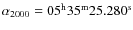 $\alpha_{2000} = 05^{\mathrm{h}}35^{\mathrm{m}}25.280^{\mathrm{s}}$